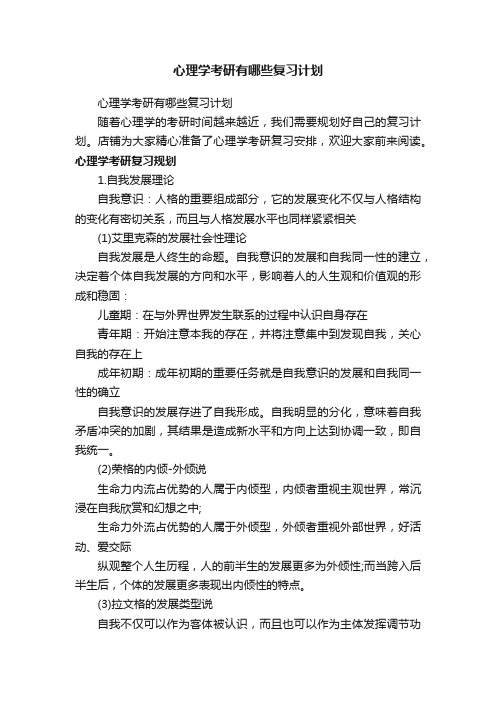 心理学考研有哪些复习计划

心理学考研有哪些复习计划

随着心理学的考研时间越来越近，我们需要规划好自己的复习计划。店铺为大家精心准备了心理学考研复习安排，欢迎大家前来阅读。

心理学考研复习规划

1.自我发展理论

自我意识：人格的重要组成部分，它的发展变化不仅与人格结构的变化有密切关系，而且与人格发展水平也同样紧紧相关

(1)艾里克森的发展社会性理论

自我发展是人终生的命题。自我意识的发展和自我同一性的建立，决定着个体自我发展的方向和水平，影响着人的人生观和价值观的形成和稳固：

儿童期：在与外界世界发生联系的过程中认识自身存在

青年期：开始注意本我的存在，并将注意集中到发现自我，关心自我的存在上

成年初期：成年初期的重要任务就是自我意识的发展和自我同一性的确立

自我意识的发展存进了自我形成。自我明显的分化，意味着自我矛盾冲突的加剧，其结果是造成新水平和方向上达到协调一致，即自我统一。

(2)荣格的内倾-外倾说

生命力内流占优势的人属于内倾型，内倾者重视主观世界，常沉浸在自我欣赏和幻想之中;

生命力外流占优势的人属于外倾型，外倾者重视外部世界，好活动、爱交际

纵观整个人生历程，人的前半生的发展更多为外倾性;而当跨入后半生后，个体的发展更多表现出内倾性的特点。

(3)拉文格的发展类型说

自我不仅可以作为客体被认识，而且也可以作为主体发挥调节功